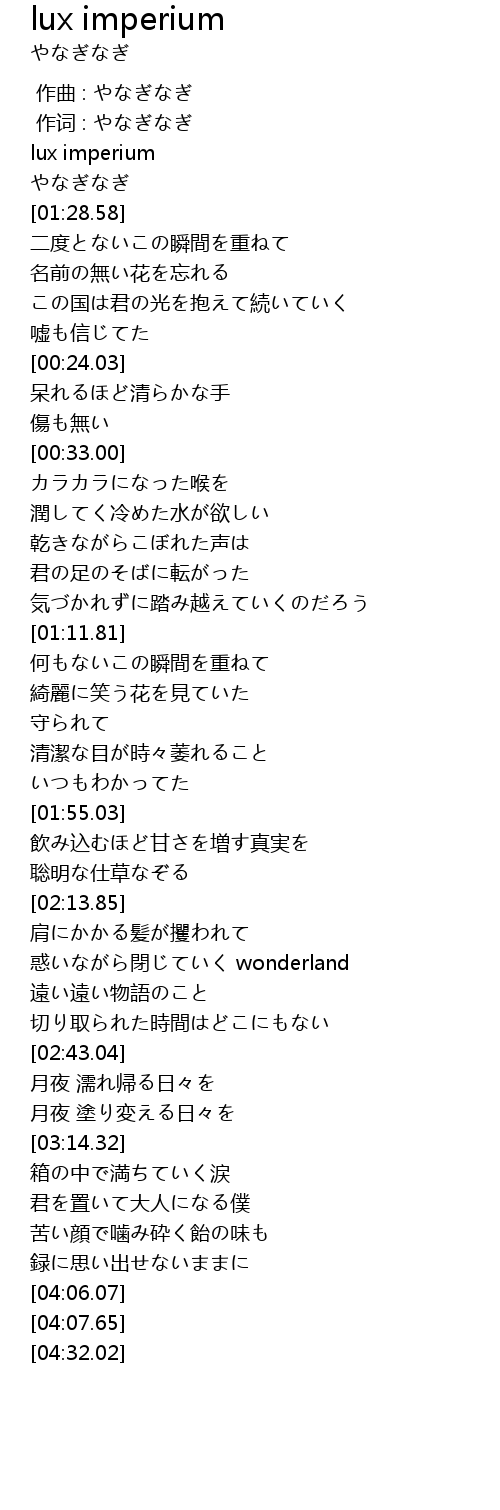 lux imperium
やなぎなぎ

作曲 : やなぎなぎ
作词 : やなぎなぎ
lux imperium
やなぎなぎ
[01:28.58]
二度とないこの瞬間を重ねて
名前の無い花を忘れる
この国は君の光を抱えて続いていく
嘘も信じてた
[00:24.03]
呆れるほど清らかな手
傷も無い
[00:33.00]
カラカラになった喉を
潤してく冷めた水が欲しい
乾きながらこぼれた声は
君の足のそばに転がった
気づかれずに踏み越えていくのだろう
[01:11.81]
何もないこの瞬間を重ねて
綺麗に笑う花を見ていた
守られて
清潔な目が時々萎れること
いつもわかってた
[01:55.03]
飲み込むほど甘さを増す真実を
聡明な仕草なぞる
[02:13.85]
肩にかかる髪が攫われて
惑いながら閉じていく wonderland
遠い遠い物語のこと
切り取られた時間はどこにもない
[02:43.04]
月夜 濡れ帰る日々を
月夜 塗り変える日々を
[03:14.32]
箱の中で満ちていく涙
君を置いて大人になる僕
苦い顔で噛み砕く飴の味も
録に思い出せないままに
[04:06.07]
[04:07.65]
[04:32.02]